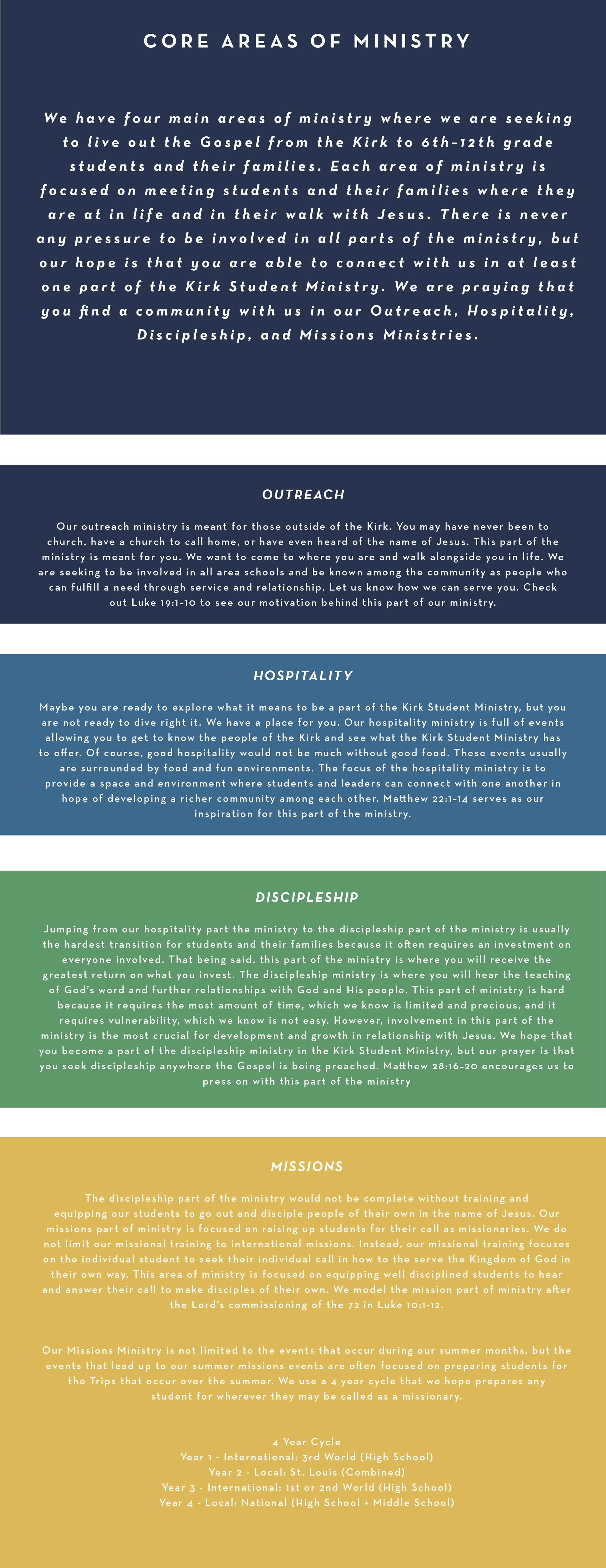 CORE AREAS OF MINISTRY

We have four main areas of ministry where we are seeking to live out the Gospel from the Kirk to 6th-12th grade students and their families. Each area of ministry is focused on meeting students and their families where they are at in life and in their walk with Jesus. There is never any pressure to be involved in all parts of the ministry, but our hope is that you are able to connect with us in at least one part of the Kirk Student Ministry. We are praying that you find a community with us in our Outreach, Hospitality, Discipleship, and Missions Ministries.

OUTREACH

Our outreach ministry is meant for those outside of the Kirk. You may have never been to church, have a church to call home, or have even heard of the name of Jesus. This part of the ministry is meant for you. We want to come to where you are and walk alongside you in life. We are seeking to be involved in all area schools and be known among the community as people who can fulfill a need through service and relationship. Let us know how we can serve you. Check out Luke 19:1-10 to see our motivation behind this part of our ministry.

HOSPITALITY

Maybe you are ready to explore what it means to be a part of the Kirk Student Ministry, but you are not ready to dive right it. We have a place for you. Our hospitality ministry is full of events allowing you to get to know the people of the Kirk and see what the Kirk Student Ministry has to offer. Of course, good hospitality would not be much without good food. These events usually are surrounded by food and fun environments. The focus of the hospitality ministry is to provide a space and environment where students and leaders can connect with one another in hope of developing a richer community among each other. Matthew 22:1-14 serves as our inspiration for this part of the ministry.

DISCIPLESHIP

Jumping from our hospitality part the ministry to the discipleship part of the ministry is usually the hardest transition for students and their families because it often requires an investment on everyone involved. That being said, this part of the ministry is where you will receive the greatest return on what you invest. The discipleship ministry is where you will hear the teaching of God's word and further relationships with God and His people. This part of ministry is hard because it requires the most amount of time, which we know is limited and precious, and it requires vulnerability, which we know is not easy. However, involvement in this part of the ministry is the most crucial for development and growth in relationship with Jesus. We hope that you become a part of the discipleship ministry in the Kirk Student Ministry, but our prayer is that you seek discipleship anywhere the Gospel is being preached. Matthew 28:16-20 encourages us to press on with this part of the ministry

MISSIONS

The discipleship part of the ministry would not be complete without training and equipping our students to go out and disciple people of their own in the name of Jesus. Our missions part of ministry is focused on raising up students for their call as missionaries. We do not limit our missional training to international missions. Instead, our missional training focuses on the individual student to seek their individual call in how to the serve the Kingdom of God in their own way. This area of ministry is focused on equipping well disciplined students to hear and answer their call to make disciples of their own. We model the mission part of ministry after the Lord's commissioning of the 72 in Luke 10:1-12.

Our Missions Ministry is not limited to the events that occur during our summer months, but the events that lead up to our summer missions events are often focused on preparing students for the Trips that occur over the summer. We use a 4 year cycle that we hope prepares any student for wherever they may be called as a missionary.

4 Year Cycle
Year 1 - International: 3rd World (High School)
Year 2 - Local: St. Louis (Combined)
Year 3 - International: 1st or 2nd World (High School)
Year 4 - Local: National (High School + Middle School)